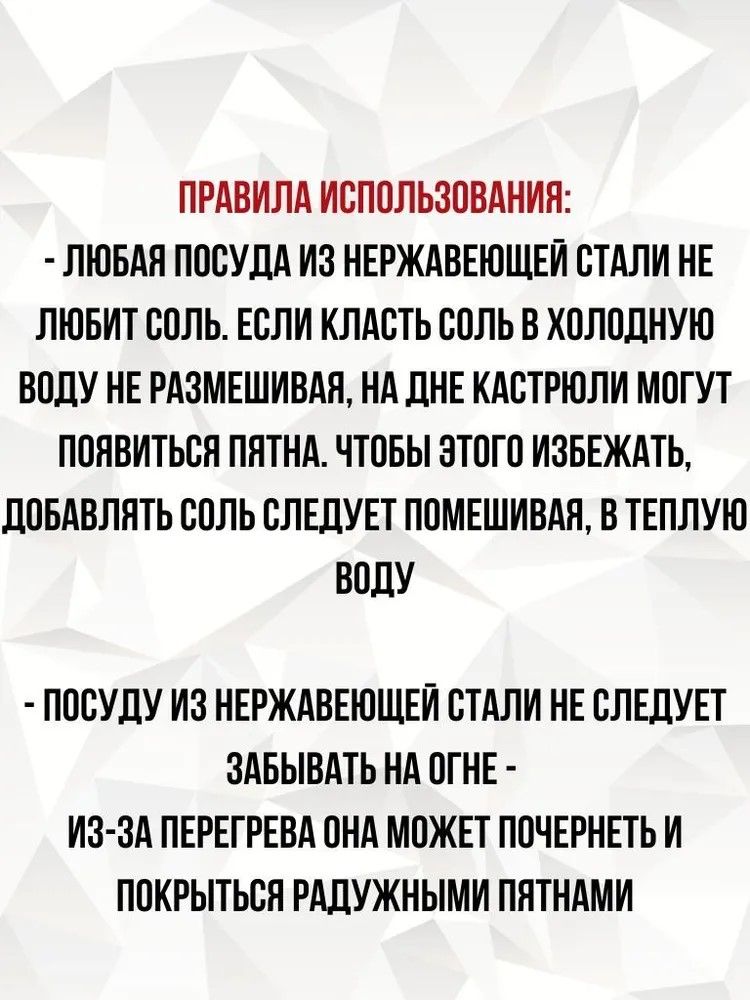 ПРАВИЛА ИСПОЛЬЗОВАНИЯ:

- ЛЮБАЯ ПОСУДА ИЗ НЕРЖАВЕЮЩЕЙ СТАЛИ НЕ ЛЮБИТ СОЛЬ. ЕСЛИ КЛАСТЬ СОЛЬ В ХОЛОДНУЮ ВОДУ НЕ РАЗМЕШИВАЯ, НА ДНЕ КАСТРЮЛИ МОГУТ ПОЯВИТЬСЯ ПЯТНА. ЧТОБЫ ЭТОГО ИЗБЕЖАТЬ, ДОБАВЛЯТЬ СОЛЬ СЛЕДУЕТ ПОМЕШИВАЯ, В ТЕПЛУЮ ВОДУ

- ПОСУДУ ИЗ НЕРЖАВЕЮЩЕЙ СТАЛИ НЕ СЛЕДУЕТ ЗАБЫВАТЬ НА ОГНЕ -
ИЗ-ЗА ПЕРЕГРЕВА ОНА МОЖЕТ ПОЧЕРНЕТЬ И ПОКРЫТЬСЯ РАДУЖНЫМИ ПЯТНАМИ